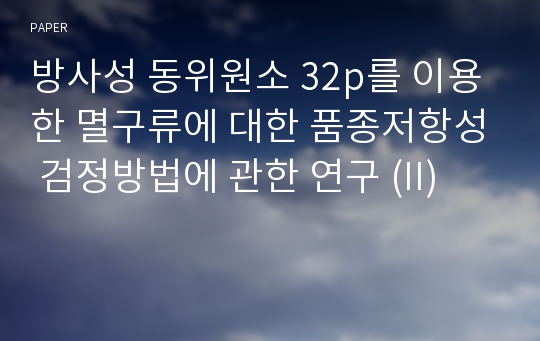 PAPER

방사성 동위원소 32p를 이용한 멸구류에 대한 품종저항성 검정방법에 관한 연구 (II)